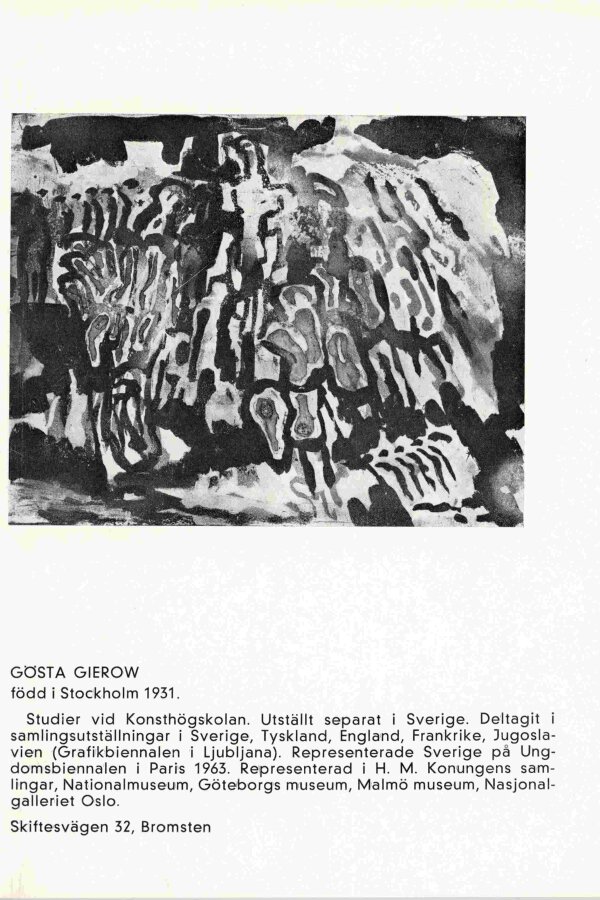 GÖSTA GIEROW
född i Stockholm 1931.

Studier vid Konsthögskolan. Utställt separat i Sverige. Deltagit i samlingsutställningar i Sverige, Tyskland, England, Frankrike, Jugoslavien (Grafikbiennalen i Ljubljana). Representerade Sverige på Ungdomsbiennalen i Paris 1963. Representerad i H. M. Konungens samlingar, Nationalmuseum, Göteborgs museum, Malmö museum, Nasjonalgalleriet Oslo.

Skiftesvägen 32, Bromsten